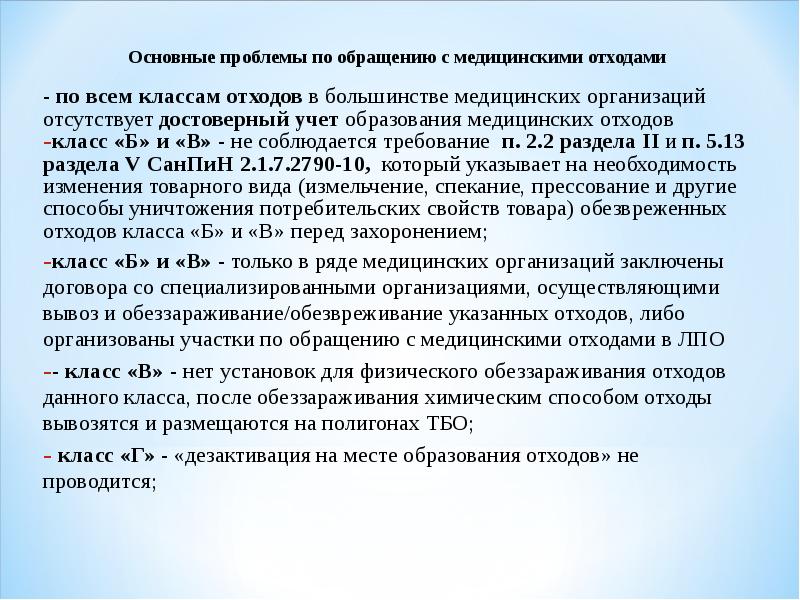 Основные проблемы по обращению с медицинскими отходами

- по всем классам отходов в большинстве медицинских организаций отсутствует достоверный учет образования медицинских отходов
-класс «Б» и «В» - не соблюдается требование п. 2.2 раздела II и п. 5.13 раздела V СанПиН 2.1.7.2790-10, который указывает на необходимость изменения товарного вида (измельчение, спекание, прессование и другие способы уничтожения потребительских свойств товара) обезвреженных отходов класса «Б» и «В» перед захоронением;

-класс «Б» и «В» - только в ряде медицинских организаций заключены договора со специализированными организациями, осуществляющими вывоз и обеззараживание/обезвреживание указанных отходов, либо организованы участки по обращению с медицинскими отходами в ЛПО

-- класс «В» - нет установок для физического обеззараживания отходов данного класса, после обеззараживания химическим способом отходы вывозятся и размещаются на полигонах ТБО;

- класс «Г» - «дезактивация на месте образования отходов» не проводится;